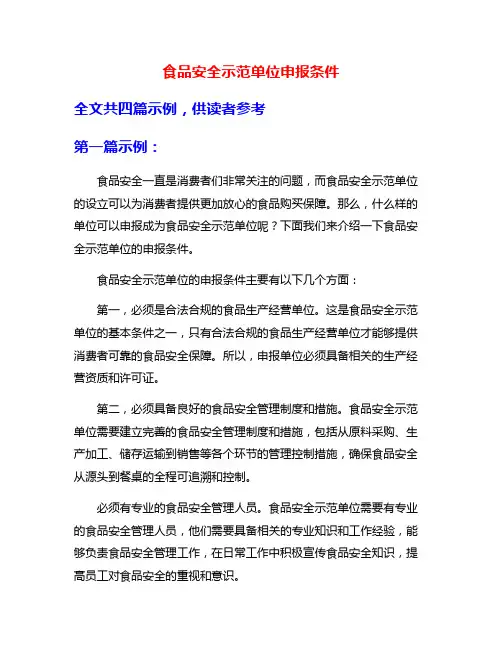 食品安全示范单位申报条件

全文共四篇示例，供读者参考

第一篇示例：

食品安全一直是消费者们非常关注的问题，而食品安全示范单位的设立可以为消费者提供更加放心的食品购买保障。那么，什么样的单位可以申报成为食品安全示范单位呢？下面我们来介绍一下食品安全示范单位的申报条件。

食品安全示范单位的申报条件主要有以下几个方面：

第一，必须是合法合规的食品生产经营单位。这是食品安全示范单位的基本条件之一，只有合法合规的食品生产经营单位才能够提供消费者可靠的食品安全保障。所以，申报单位必须具备相关的生产经营资质和许可证。

第二，必须具备良好的食品安全管理制度和措施。食品安全示范单位需要建立完善的食品安全管理制度和措施，包括从原料采购、生产加工、储存运输到销售等各个环节的管理控制措施，确保食品安全从源头到餐桌的全程可追溯和控制。

必须有专业的食品安全管理人员。食品安全示范单位需要有专业的食品安全管理人员，他们需要具备相关的专业知识和工作经验，能够负责食品安全管理工作，在日常工作中积极宣传食品安全知识，提高员工对食品安全的重视和意识。